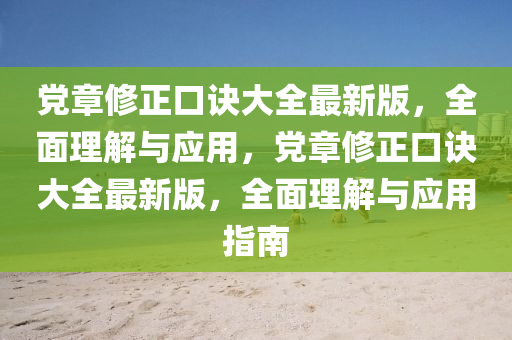 党章修正口诀大全最新版，全面理解与应用，党章修正口诀大全最新版，全面理解与应用指南